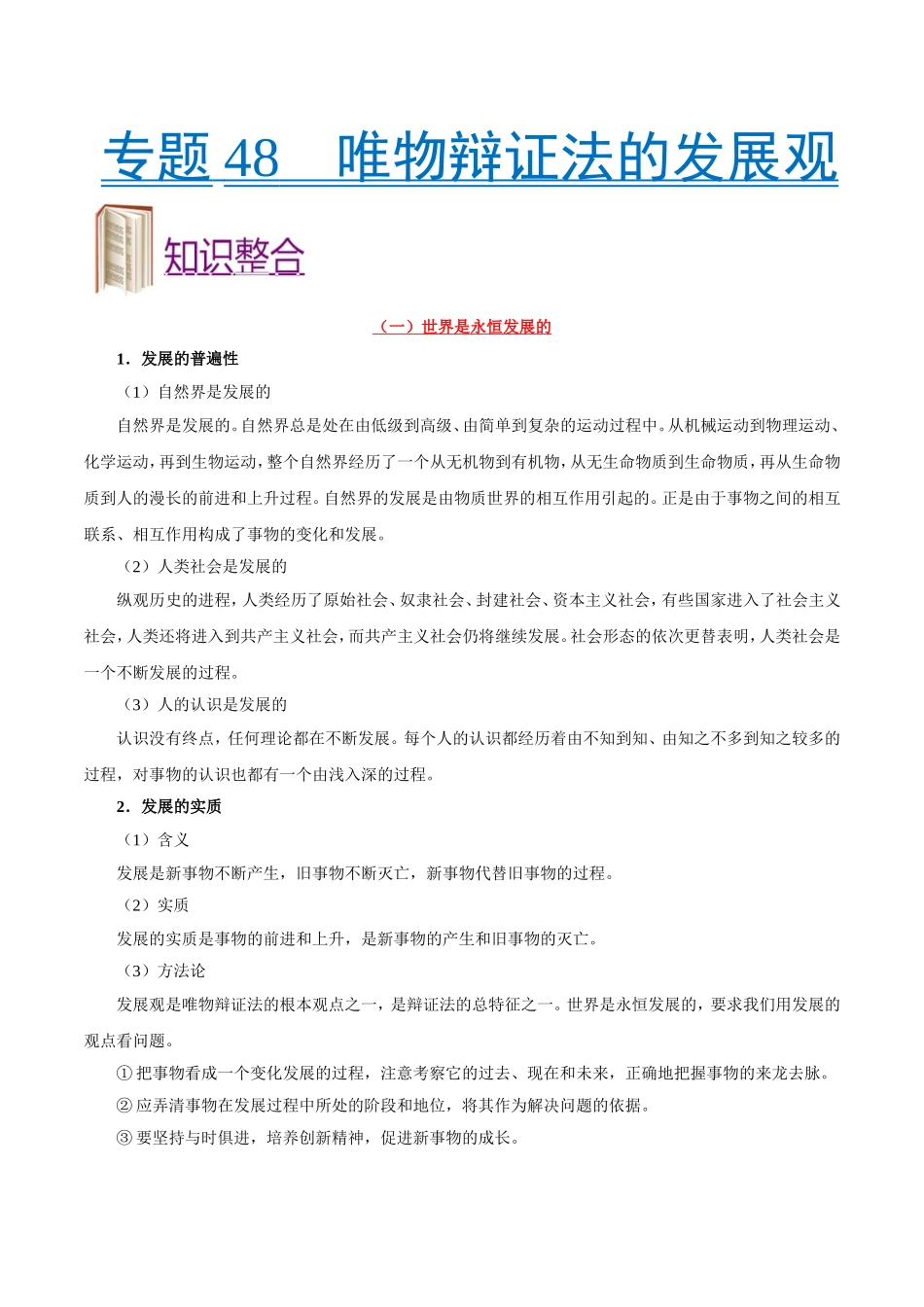 专题 48　唯物辩证法的发展观

知识整合

（一）世界是永恒发展的

1．发展的普遍性

（1）自然界是发展的

自然界是发展的。自然界总是处在由低级到高级、由简单到复杂的运动过程中。从机械运动到物理运动、化学运动，再到生物运动，整个自然界经历了一个从无机物到有机物，从无生命物质到生命物质，再从生命物质到人的漫长的前进和上升过程。自然界的发展是由物质世界的相互作用引起的。正是由于事物之间的相互联系、相互作用构成了事物的变化和发展。

（2）人类社会是发展的

纵观历史的进程，人类经历了原始社会、奴隶社会、封建社会、资本主义社会，有些国家进入了社会主义社会，人类还将进入到共产主义社会，而共产主义社会仍将继续发展。社会形态的依次更替表明，人类社会是一个不断发展的过程。

（3）人的认识是发展的

认识没有终点，任何理论都在不断发展。每个人的认识都经历着由不知到知、由知之不多到知之较多的过程，对事物的认识也都有一个由浅入深的过程。

2．发展的实质

（1）含义

发展是新事物不断产生，旧事物不断灭亡，新事物代替旧事物的过程。

（2）实质

发展的实质是事物的前进和上升，是新事物的产生和旧事物的灭亡。

（3）方法论

发展观是唯物辩证法的根本观点之一，是辩证法的总特征之一。世界是永恒发展的，要求我们用发展的观点看问题。

①把事物看成一个变化发展的过程，注意考察它的过去、现在和未来，正确地把握事物的来龙去脉。

②应弄清事物在发展过程中所处的阶段和地位，将其作为解决问题的依据。

③要坚持与时俱进，培养创新精神，促进新事物的成长。